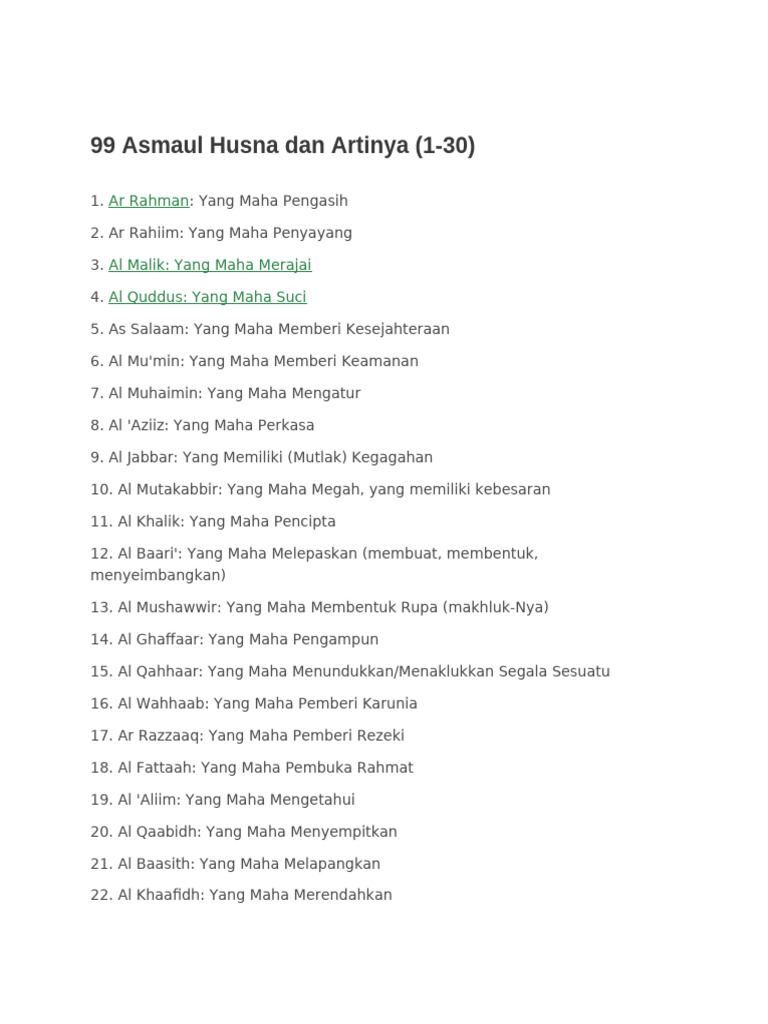 99 Asmaul Husna dan Artinya (1-30)

1. Ar Rahman: Yang Maha Pengasih

2. Ar Rahiim: Yang Maha Penyayang

3. Al Malik: Yang Maha Merajai

4. Al Quddus: Yang Maha Suci

5. As Salaam: Yang Maha Memberi Kesejahteraan

6. Al Mu'min: Yang Maha Memberi Keamanan

7. Al Muhaimin: Yang Maha Mengatur

8. Al 'Aziiz: Yang Maha Perkasa

9. Al Jabbar: Yang Memiliki (Mutlak) Kegagahan

10. Al Mutakabbir: Yang Maha Megah, yang memiliki kebesaran

11. Al Khalik: Yang Maha Pencipta

12. Al Baari': Yang Maha Melepaskan (membuat, membentuk, menyeimbangkan)

13. Al Mushawwir: Yang Maha Membentuk Rupa (makhluk-Nya)

14. Al Ghaffaar: Yang Maha Pengampun

15. Al Qahhaar: Yang Maha Menundukkan/Menaklukkan Segala Sesuatu

16. Al Wahhaab: Yang Maha Pemberi Karunia

17. Ar Razzaaq: Yang Maha Pemberi Rezeki

18. Al Fattaah: Yang Maha Pembuka Rahmat

19. Al 'Aliim: Yang Maha Mengetahui

20. Al Qaabidh: Yang Maha Menyempitkan

21. Al Baasith: Yang Maha Melapangkan

22. Al Khaafidh: Yang Maha Merendahkan